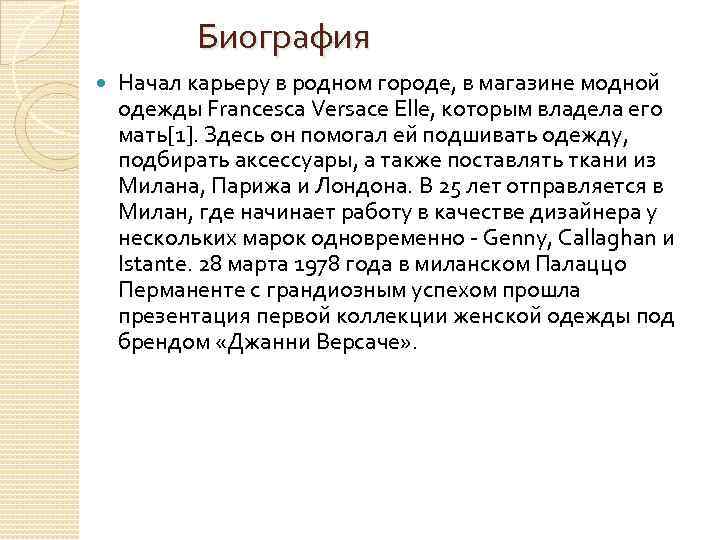 Биография

• Начал карьеру в родном городе, в магазине модной одежды Francesca Versace Elle, которым владела его мать[1]. Здесь он помогал ей подшивать одежду, подбирать аксессуары, а также поставлять ткани из Милана, Парижа и Лондона. В 25 лет отправляется в Милан, где начинает работу в качестве дизайнера у нескольких марок одновременно - Genny, Callaghan и Istante. 28 марта 1978 года в миланском Палаццо Перманенте с грандиозным успехом прошла презентация первой коллекции женской одежды под брендом «Джанни Версаче».